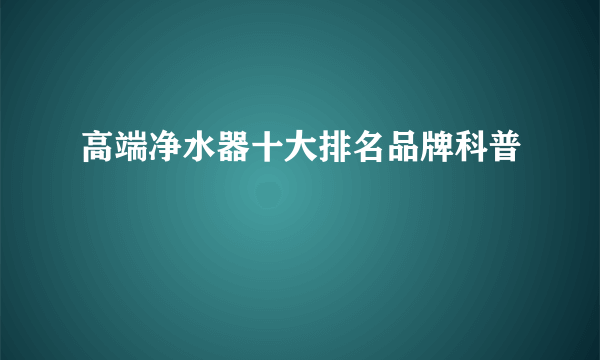 高端净水器十大排名品牌科普